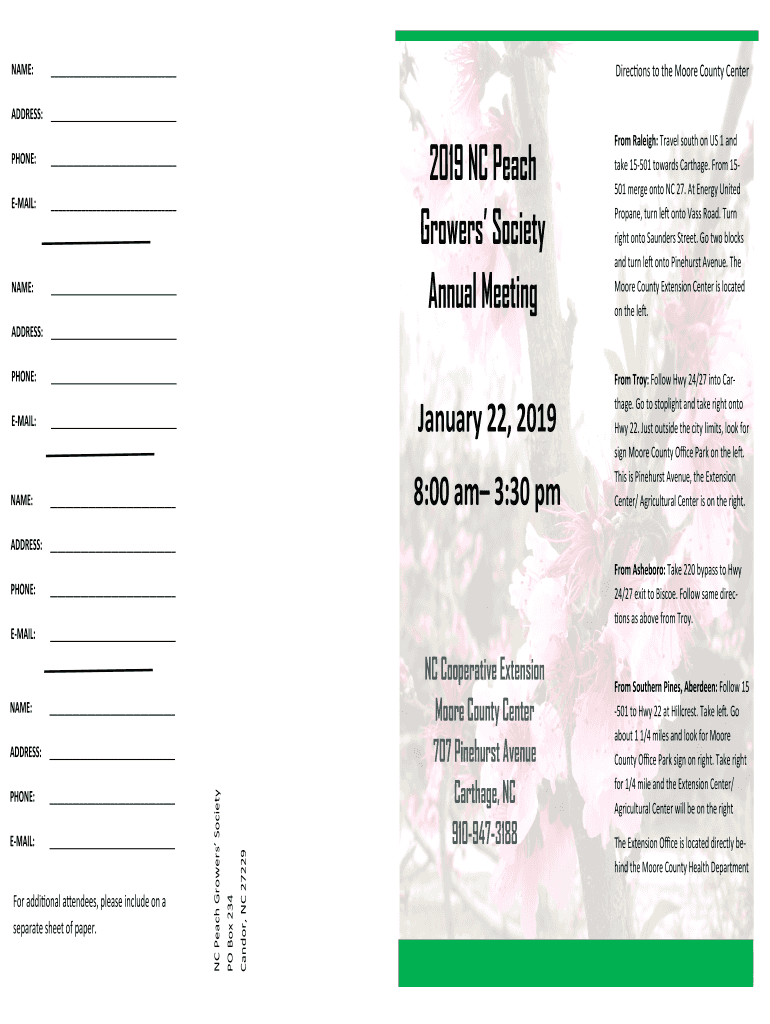 NAME: ____

ADDRESS: ____

PHONE: ____

E-MAIL: ____

NAME: ____

ADDRESS: ____

PHONE: ____

E-MAIL: ____

NAME: ____

ADDRESS: ____

PHONE: ____

E-MAIL: ____

NAME: ____

ADDRESS: ____

PHONE: ____

E-MAIL: ____

For additional attendees, please include on a separate sheet of paper.

NC Peach Growers' Society
PO Box 234
Candor, NC 27229

2019 NC Peach Growers' Society Annual Meeting

January 22, 2019

8:00 am– 3:30 pm

NC Cooperative Extension
Moore County Center
707 Pinehurst Avenue
Carthage, NC
910-947-3188

Directions to the Moore County Center

From Raleigh: Travel south on US 1 and take 15-501 towards Carthage. From 15-501 merge onto NC 27. At Energy United Propane, turn left onto Vass Road. Turn right onto Saunders Street. Go two blocks and turn left onto Pinehurst Avenue. The Moore County Extension Center is located on the left.

From Troy: Follow Hwy 24/27 into Carthage. Go to stoplight and take right onto Hwy 22. Just outside the city limits, look for sign Moore County Office Park on the left. This is Pinehurst Avenue, the Extension Center/ Agricultural Center is on the right.

From Asheboro: Take 220 bypass to Hwy 24/27 exit to Biscoe. Follow same directions as above from Troy.

From Southern Pines, Aberdeen: Follow 15-501 to Hwy 22 at Hillcrest. Take left. Go about 1 1/4 miles and look for Moore County Office Park sign on right. Take right for 1/4 mile and the Extension Center/ Agricultural Center will be on the right

The Extension Office is located directly behind the Moore County Health Department